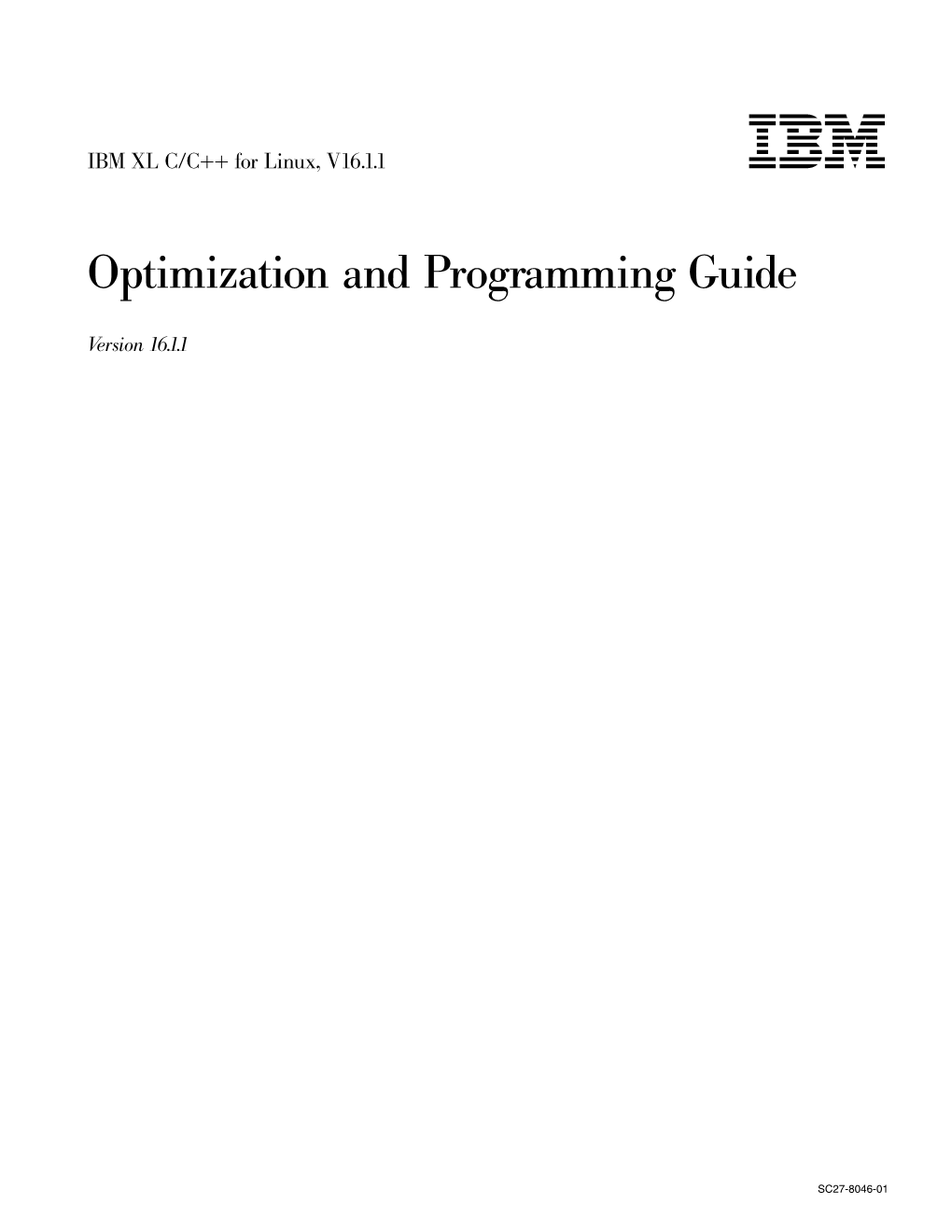 IBM XL C/C++ for Linux, V16.1.1

IBM

Optimization and Programming Guide

Version 16.1.1

SC27-8046-01